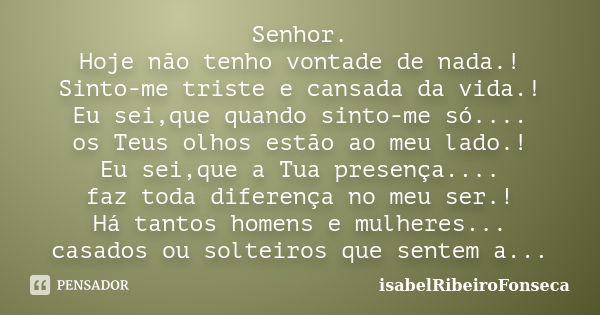 Senhor.
Hoje não tenho vontade de nada.!
Sinto-me triste e cansada da vida.!
Eu sei,que quando sinto-me só....
os Teus olhos estão ao meu lado.!
Eu sei,que a Tua presença....
faz toda diferença no meu ser.!
Há tantos homens e mulheres...
casados ou solteiros que sentem a...

PENSADOR

isabelRibeiroFonseca